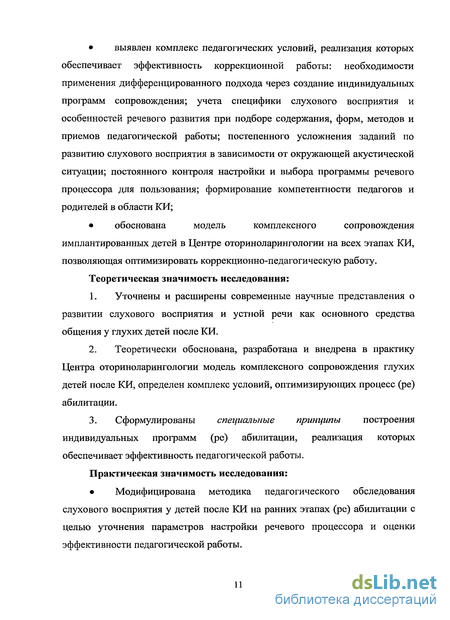 • выявлен комплекс педагогических условий, реализация которых обеспечивает эффективность коррекционной работы: необходимости применения дифференцированного подхода через создание индивидуальных программ сопровождения; учета специфики слухового восприятия и особенностей речевого развития при подборе содержания, форм, методов и приемов педагогической работы; постепенного усложнения заданий по развитию слухового восприятия в зависимости от окружающей акустической ситуации; постоянного контроля настройки и выбора программы речевого процессора для пользования; формирование компетентности педагогов и родителей в области КИ;

• обоснована модель комплексного сопровождения имплантированных детей в Центре оториноларингологии на всех этапах КИ, позволяющая оптимизировать коррекционно-педагогическую работу.

Теоретическая значимость исследования:

1. Уточнены и расширены современные научные представления о развитии слухового восприятия и устной речи как основного средства общения у глухих детей после КИ.

2. Теоретически обоснована, разработана и внедрена в практику Центра оториноларингологии модель комплексного сопровождения глухих детей после КИ, определен комплекс условий, оптимизирующих процесс (ре) абилитации.

3. Сформулированы специальные принципы построения индивидуальных программ (ре) абилитации, реализация которых обеспечивает эффективность педагогической работы.

Практическая значимость исследования:

• Модифицирована методика педагогического обследования слухового восприятия у детей после КИ на ранних этапах (ре) абилитации с целью уточнения параметров настройки речевого процессора и оценки эффективности педагогической работы.

11

dsLib.net
библиотека диссертаций